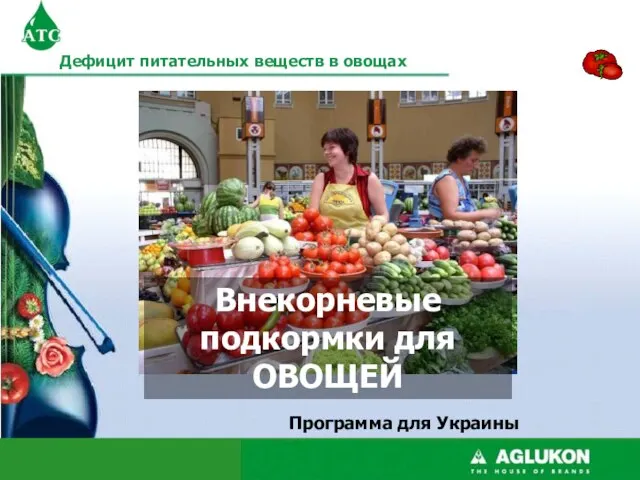 ATC

Дефицит питательных веществ в овощах

Внекорневые подкормки для ОВОЩЕЙ

Программа для Украины

AGLUKON
THE HOUSE OF BRANDS